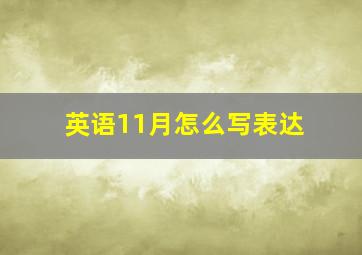 英语11月怎么写表达